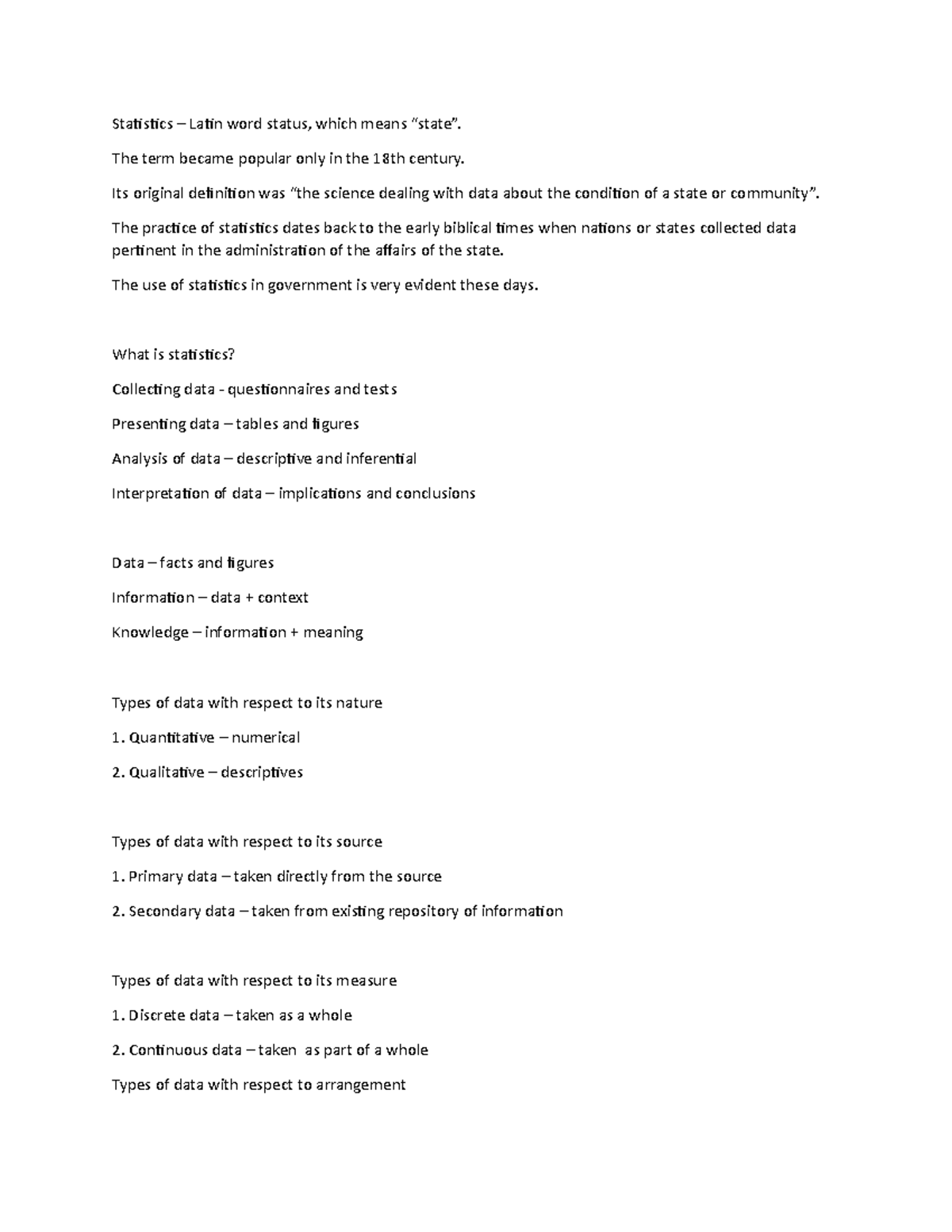 Statistics – Latin word status, which means "state".

The term became popular only in the 18th century.

Its original definition was "the science dealing with data about the condition of a state or community".

The practice of statistics dates back to the early biblical times when nations or states collected data pertinent in the administration of the affairs of the state.

The use of statistics in government is very evident these days.

What is statistics?

Collecting data - questionnaires and tests

Presenting data – tables and figures

Analysis of data – descriptive and inferential

Interpretation of data – implications and conclusions

Data – facts and figures

Information – data + context

Knowledge – information + meaning

Types of data with respect to its nature

1. Quantitative – numerical

2. Qualitative – descriptives

Types of data with respect to its source

1. Primary data – taken directly from the source

2. Secondary data – taken from existing repository of information

Types of data with respect to its measure

1. Discrete data – taken as a whole

2. Continuous data – taken as part of a whole

Types of data with respect to arrangement